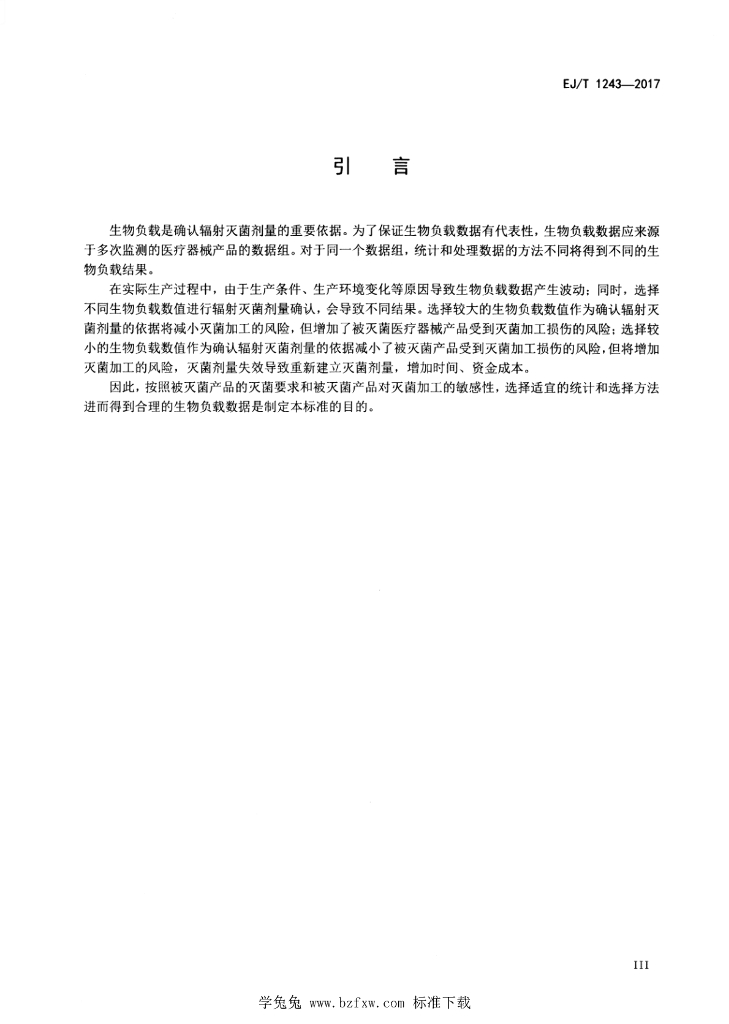 EJ/T 1243—2017

引 言

生物负载是确认辐射灭菌剂量的重要依据。为了保证生物负载数据有代表性，生物负载数据应来源于多次监测的医疗器械产品的数据组。对于同一个数据组，统计和处理数据的方法不同将得到不同的生物负载结果。

在实际生产过程中，由于生产条件、生产环境变化等原因导致生物负载数据产生波动；同时，选择不同生物负载数值进行辐射灭菌剂量确认，会导致不同结果。选择较大的生物负载数值作为确认辐射灭菌剂量的依据将减小灭菌加工的风险，但增加了被灭菌医疗器械产品受到灭菌加工损伤的风险；选择较小的生物负载数值作为确认辐射灭菌剂量的依据减小了被灭菌产品受到灭菌加工损伤的风险，但将增加灭菌加工的风险，灭菌剂量失效导致重新建立灭菌剂量，增加时间、资金成本。

因此，按照被灭菌产品的灭菌要求和被灭菌产品对灭菌加工的敏感性，选择适宜的统计和选择方法进而得到合理的生物负载数据是制定本标准的目的。

III

学兔兔 www.bzfxw.com 标准下载